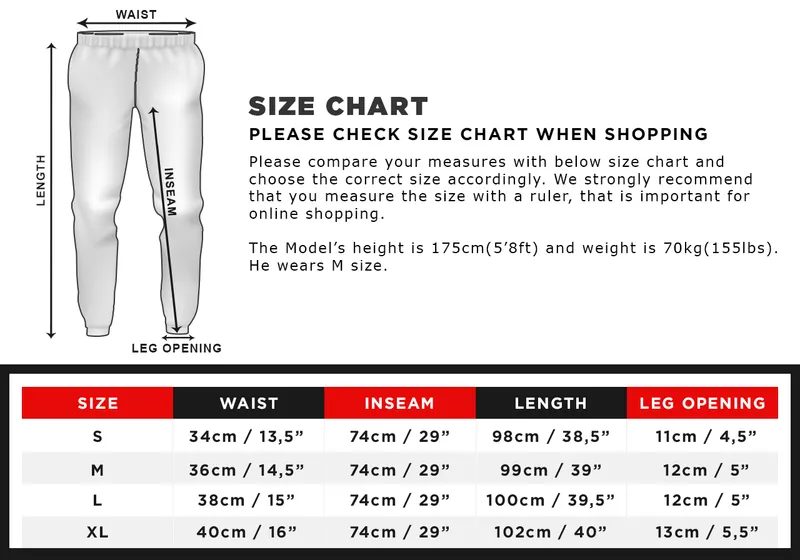 WAIST

LENGTH

INSEAM

LEG OPENING

SIZE CHART

PLEASE CHECK SIZE CHART WHEN SHOPPING

Please compare your measures with below size chart and choose the correct size accordingly. We strongly recommend that you measure the size with a ruler, that is important for online shopping.

The Model's height is 175cm(5'8ft) and weight is 70kg(155lbs). He wears M size.

| SIZE | WAIST | INSEAM | LENGTH | LEG OPENING |
|---|---|---|---|---|
| S | 34cm / 13,5" | 74cm / 29" | 98cm / 38,5" | 11cm / 4,5" |
| M | 36cm / 14,5" | 74cm / 29" | 99cm / 39" | 12cm / 5" |
| L | 38cm / 15" | 74cm / 29" | 100cm / 39,5" | 12cm / 5" |
| XL | 40cm / 16" | 74cm / 29" | 102cm / 40" | 13cm / 5,5" |